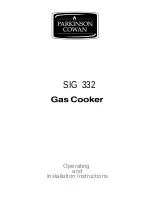 PARKINSON
COWAN

SIG 332

Gas Cooker

Operating
and
Installation Instructions